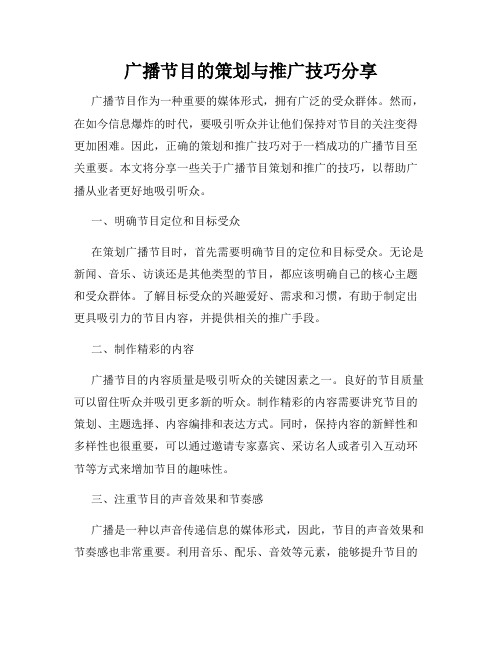 广播节目的策划与推广技巧分享

广播节目作为一种重要的媒体形式，拥有广泛的受众群体。然而，在如今信息爆炸的时代，要吸引听众并让他们保持对节目的关注变得更加困难。因此，正确的策划和推广技巧对于一档成功的广播节目至关重要。本文将分享一些关于广播节目策划和推广的技巧，以帮助广播从业者更好地吸引听众。

一、明确节目定位和目标受众

在策划广播节目时，首先需要明确节目的定位和目标受众。无论是新闻、音乐、访谈还是其他类型的节目，都应该明确自己的核心主题和受众群体。了解目标受众的兴趣爱好、需求和习惯，有助于制定出更具吸引力的节目内容，并提供相关的推广手段。

二、制作精彩的内容

广播节目的内容质量是吸引听众的关键因素之一。良好的节目质量可以留住听众并吸引更多新的听众。制作精彩的内容需要讲究节目的策划、主题选择、内容编排和表达方式。同时，保持内容的新鲜性和多样性也很重要，可以通过邀请专家嘉宾、采访名人或者引入互动环节等方式来增加节目的趣味性。

三、注重节目的声音效果和节奏感

广播是一种以声音传递信息的媒体形式，因此，节目的声音效果和节奏感也非常重要。利用音乐、配乐、音效等元素，能够提升节目的